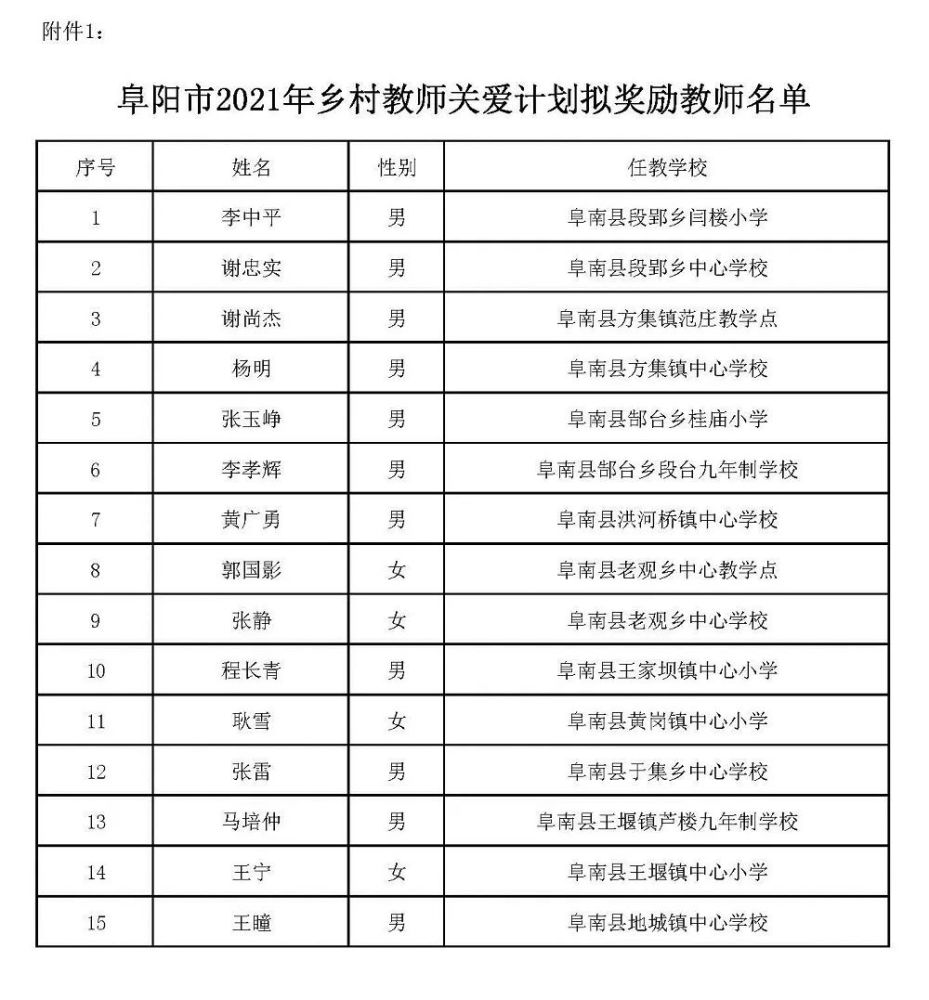 附件1：

阜阳市2021年乡村教师关爱计划拟奖励教师名单

| 序号 | 姓名 | 性别 | 任教学校 |
|---|---|---|---|
| 1 | 李中平 | 男 | 阜南县段郢乡闫楼小学 |
| 2 | 谢忠实 | 男 | 阜南县段郢乡中心学校 |
| 3 | 谢尚杰 | 男 | 阜南县方集镇范庄教学点 |
| 4 | 杨明 | 男 | 阜南县方集镇中心学校 |
| 5 | 张玉峥 | 男 | 阜南县郜台乡桂庙小学 |
| 6 | 李孝辉 | 男 | 阜南县郜台乡段台九年制学校 |
| 7 | 黄广勇 | 男 | 阜南县洪河桥镇中心学校 |
| 8 | 郭国影 | 女 | 阜南县老观乡中心教学点 |
| 9 | 张静 | 女 | 阜南县老观乡中心学校 |
| 10 | 程长青 | 男 | 阜南县王家坝镇中心小学 |
| 11 | 耿雪 | 女 | 阜南县黄岗镇中心小学 |
| 12 | 张雷 | 男 | 阜南县于集乡中心学校 |
| 13 | 马培仲 | 男 | 阜南县王堰镇芦楼九年制学校 |
| 14 | 王宁 | 女 | 阜南县王堰镇中心小学 |
| 15 | 王瞳 | 男 | 阜南县地城镇中心学校 |